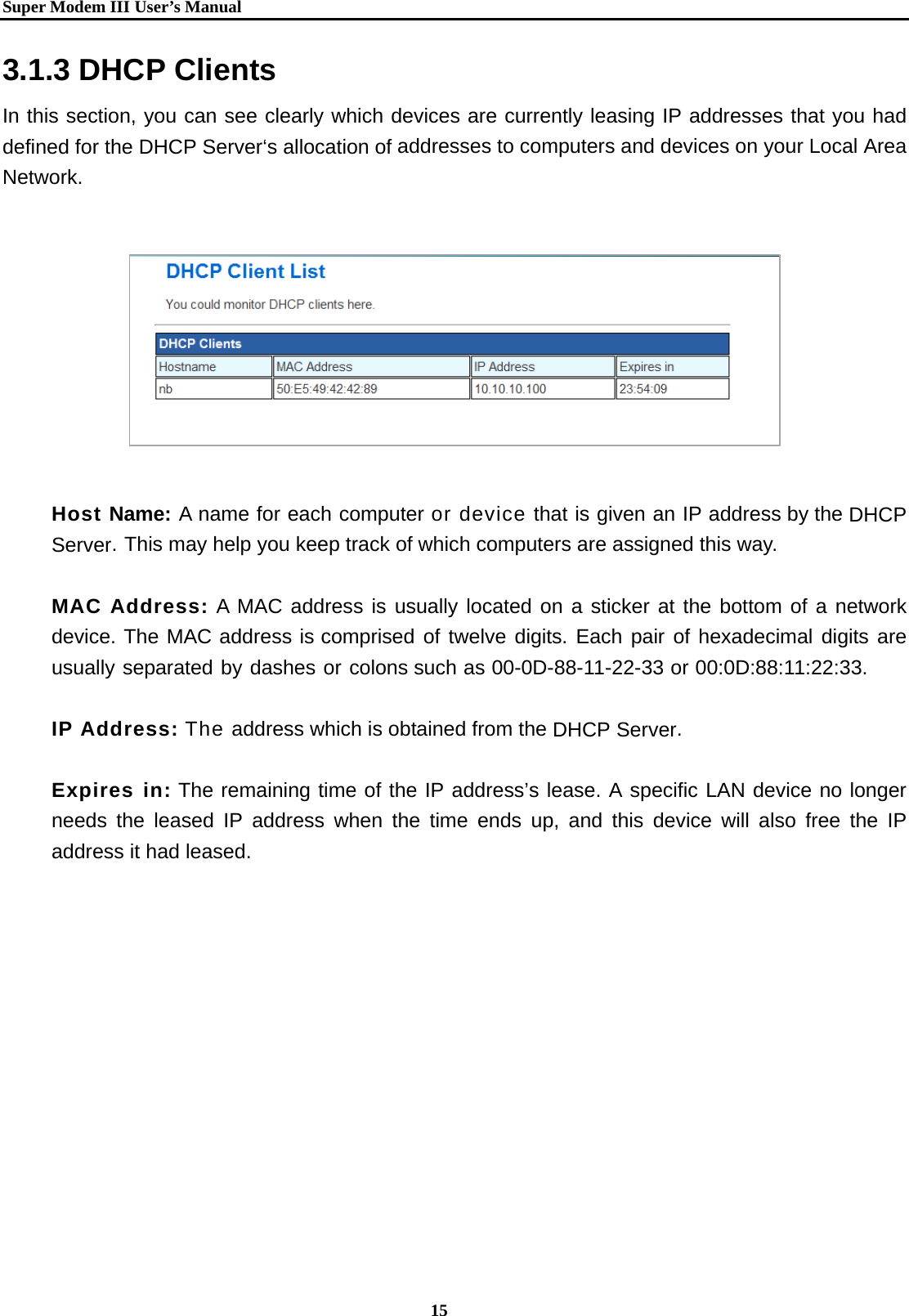 Super Modem III User’s Manual

3.1.3 DHCP Clients

In this section, you can see clearly which devices are currently leasing IP addresses that you had defined for the DHCP Server‘s allocation of addresses to computers and devices on your Local Area Network.

DHCP Client List

You could monitor DHCP clients here.

DHCP Clients

| Hostname | MAC Address | IP Address | Expires in |
|---|---|---|---|
| nb | 50:E5:49:42:42:89 | 10.10.10.100 | 23:54:09 |

Host Name: A name for each computer or device that is given an IP address by the DHCP Server. This may help you keep track of which computers are assigned this way.

MAC Address: A MAC address is usually located on a sticker at the bottom of a network device. The MAC address is comprised of twelve digits. Each pair of hexadecimal digits are usually separated by dashes or colons such as 00-0D-88-11-22-33 or 00:0D:88:11:22:33.

IP Address: The address which is obtained from the DHCP Server.

Expires in: The remaining time of the IP address’s lease. A specific LAN device no longer needs the leased IP address when the time ends up, and this device will also free the IP address it had leased.

15